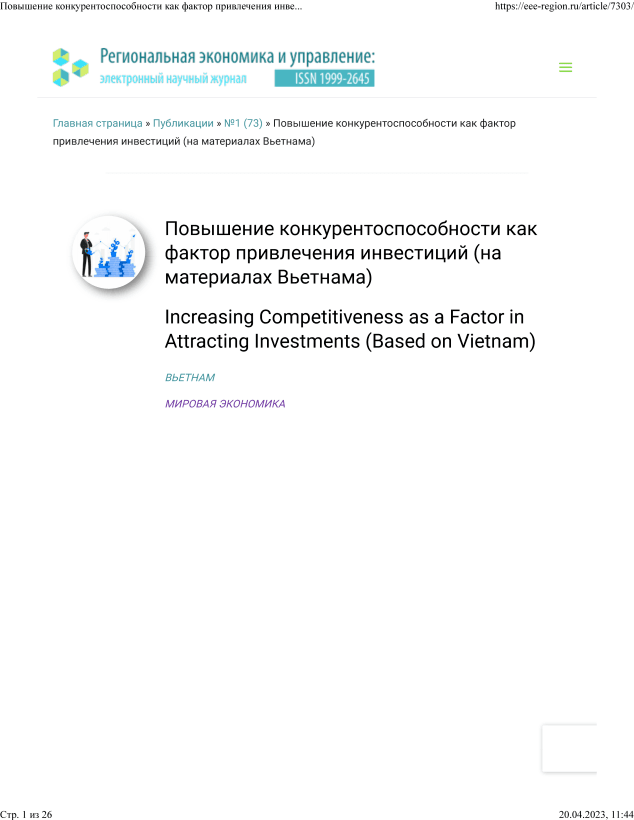 Повышение конкурентоспособности как фактор привлечения инве...

https://eee-region.ru/article/7303/

Региональная экономика и управление:
электронный научный журнал ISSN 1999-2645

Главная страница » Публикации » №1 (73) » Повышение конкурентоспособности как фактор привлечения инвестиций (на материалах Вьетнама)

Повышение конкурентоспособности как фактор привлечения инвестиций (на материалах Вьетнама)

Increasing Competitiveness as a Factor in Attracting Investments (Based on Vietnam)

ВЬЕТНАМ

МИРОВАЯ ЭКОНОМИКА

Стр. 1 из 26

20.04.2023, 11:44